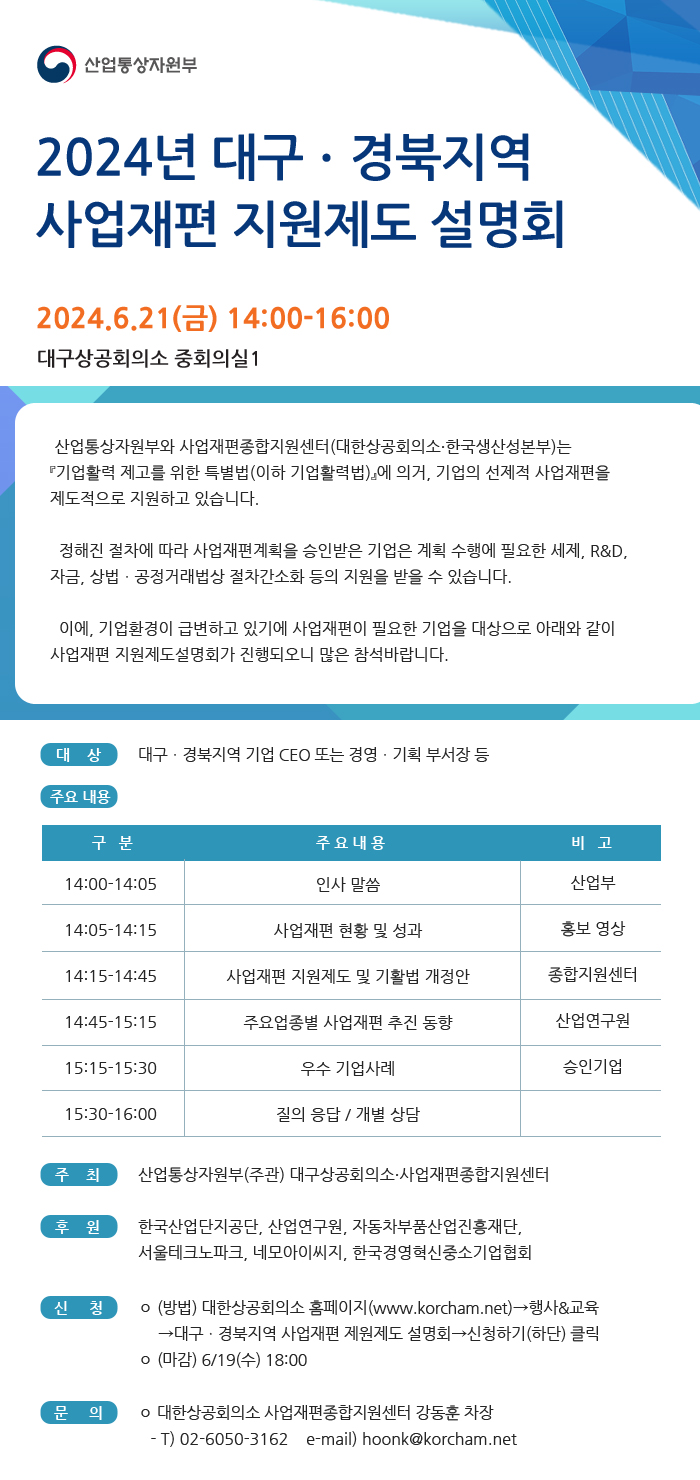 산업통상자원부

2024년 대구 · 경북지역 사업재편 지원제도 설명회

2024.6.21(금) 14:00-16:00

대구상공회의소 중회의실1

산업통상자원부와 사업재편종합지원센터(대한상공회의소·한국생산성본부)는 『기업활력 제고를 위한 특별법(이하 기업활력법)』에 의거, 기업의 선제적 사업재편을 제도적으로 지원하고 있습니다.

정해진 절차에 따라 사업재편계획을 승인받은 기업은 계획 수행에 필요한 세제, R&D, 자금, 상법 · 공정거래법상 절차간소화 등의 지원을 받을 수 있습니다.

이에, 기업환경이 급변하고 있기에 사업재편이 필요한 기업을 대상으로 아래와 같이 사업재편 지원제도설명회가 진행되오니 많은 참석바랍니다.

대 상 대구 · 경북지역 기업 CEO 또는 경영 · 기획 부서장 등

주요 내용

| 구 분 | 주요내용 | 비 고 |
|---|---|---|
| 14:00-14:05 | 인사 말씀 | 산업부 |
| 14:05-14:15 | 사업재편 현황 및 성과 | 홍보 영상 |
| 14:15-14:45 | 사업재편 지원제도 및 기활법 개정안 | 종합지원센터 |
| 14:45-15:15 | 주요업종별 사업재편 추진 동향 | 산업연구원 |
| 15:15-15:30 | 우수 기업사례 | 승인기업 |
| 15:30-16:00 | 질의 응답 / 개별 상담 | |

주 최 산업통상자원부(주관) 대구상공회의소·사업재편종합지원센터

후 원 한국산업단지공단, 산업연구원, 자동차부품산업진흥재단, 서울테크노파크, 네모아이씨지, 한국경영혁신중소기업협회

신 청 ㅇ (방법) 대한상공회의소 홈페이지(www.korcham.net)→행사&교육 →대구 · 경북지역 사업재편 제원제도 설명회→신청하기(하단) 클릭
ㅇ (마감) 6/19(수) 18:00

문 의 ㅇ 대한상공회의소 사업재편종합지원센터 강동훈 차장
- T) 02-6050-3162 e-mail) hoonk@korcham.net